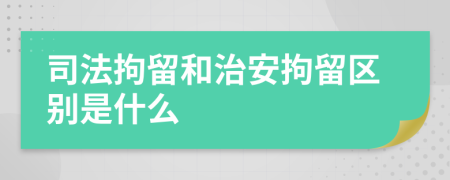 司法拘留和治安拘留区别是什么